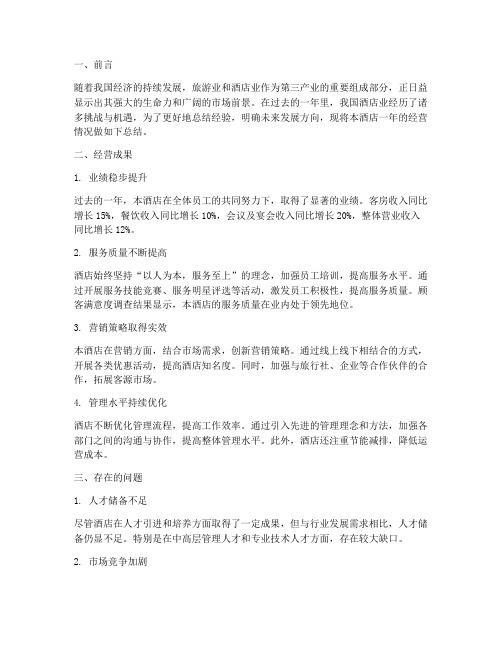 一、前言

随着我国经济的持续发展，旅游业和酒店业作为第三产业的重要组成部分，正日益显示出其强大的生命力和广阔的市场前景。在过去的一年里，我国酒店业经历了诸多挑战与机遇，为了更好地总结经验，明确未来发展方向，现将本酒店一年的经营情况做如下总结。

二、经营成果

1. 业绩稳步提升

过去的一年，本酒店在全体员工的共同努力下，取得了显著的业绩。客房收入同比增长 15%，餐饮收入同比增长 10%，会议及宴会收入同比增长 20%，整体营业收入同比增长 12%。

2. 服务质量不断提高

酒店始终坚持“以人为本，服务至上”的理念，加强员工培训，提高服务水平。通过开展服务技能竞赛、服务明星评选等活动，激发员工积极性，提高服务质量。顾客满意度调查结果显示，本酒店的服务质量在业内处于领先地位。

3. 营销策略取得实效

本酒店在营销方面，结合市场需求，创新营销策略。通过线上线下相结合的方式，开展各类优惠活动，提高酒店知名度。同时，加强与旅行社、企业等合作伙伴的合作，拓展客源市场。

4. 管理水平持续优化

酒店不断优化管理流程，提高工作效率。通过引入先进的管理理念和方法，加强各部门之间的沟通与协作，提高整体管理水平。此外，酒店还注重节能减排，降低运营成本。

三、存在的问题

1. 人才储备不足

尽管酒店在人才引进和培养方面取得了一定成果，但与行业发展需求相比，人才储备仍显不足。特别是在中高层管理人才和专业技术人才方面，存在较大缺口。

2. 市场竞争加剧